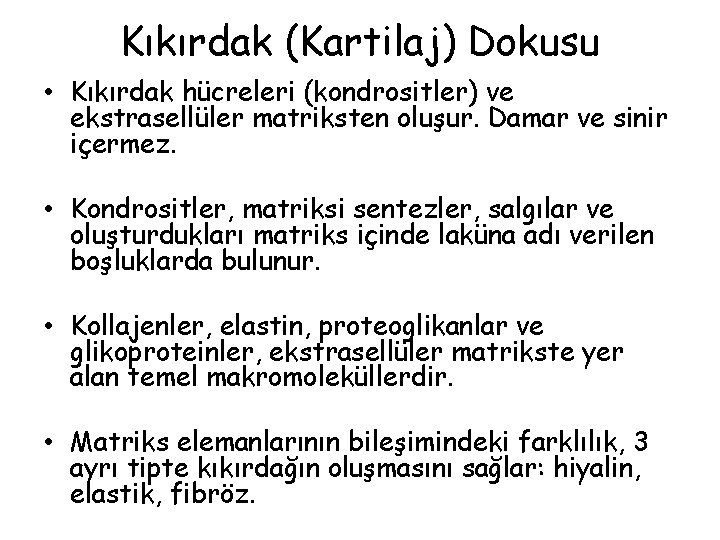 Kıkırdak (Kartilaj) Dokusu

• Kıkırdak hücreleri (kondrositler) ve ekstrasellüler matriksten oluşur. Damar ve sinir içermez.

• Kondrositler, matriksi sentezler, salgılar ve oluşturdukları matriks içinde laküna adı verilen boşluklarda bulunur.

• Kollajenler, elastin, proteoglikanlar ve glikoproteinler, ekstrasellüler matrikste yer alan temel makromoleküllerdir.

• Matriks elemanlarının bileşimindeki farklılık, 3 ayrı tipte kıkırdağın oluşmasını sağlar: hiyalin, elastik, fibröz.